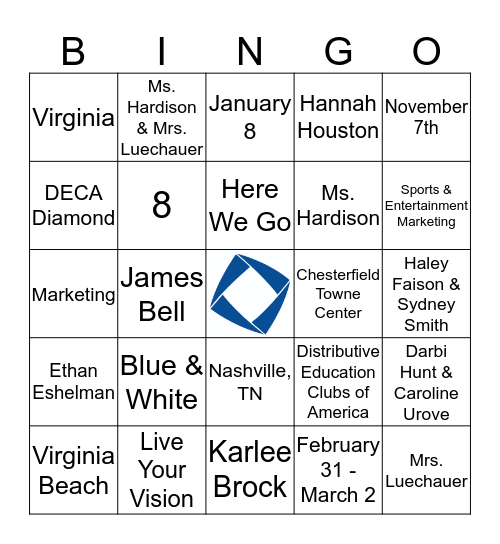 | B | I | N | G | O |
|---|---|---|---|---|
| Virginia | Ms. Hardison & Mrs. Luechauer | January 8 | Hannah Houston | November 7th |
| DECA Diamond | 8 | Here We Go | Ms. Hardison | Sports & Entertainment Marketing |
| Marketing | James Bell | | Chesterfield Towne Center | Haley Faison & Sydney Smith |
| Ethan Eshelman | Blue & White | Nashville, TN | Distributive Education Clubs of America | Darbi Hunt & Caroline Urove |
| Virginia Beach | Live Your Vision | Karlee Brock | February 31 - March 2 | Mrs. Luechauer |